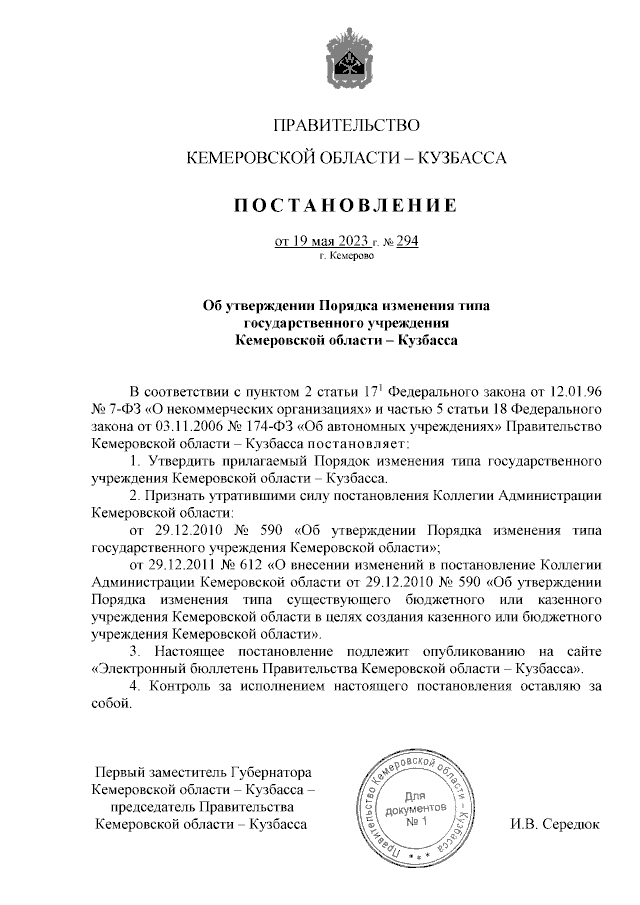 ПРАВИТЕЛЬСТВО

КЕМЕРОВСКОЙ ОБЛАСТИ – КУЗБАССА

ПОСТАНОВЛЕНИЕ

от 19 мая 2023 г. № 294
г. Кемерово

Об утверждении Порядка изменения типа государственного учреждения Кемеровской области – Кузбасса

В соответствии с пунктом 2 статьи $17^1$ Федерального закона от 12.01.96 № 7-ФЗ «О некоммерческих организациях» и частью 5 статьи 18 Федерального закона от 03.11.2006 № 174-ФЗ «Об автономных учреждениях» Правительство Кемеровской области – Кузбасса постановляет:

1. Утвердить прилагаемый Порядок изменения типа государственного учреждения Кемеровской области – Кузбасса.

2. Признать утратившими силу постановления Коллегии Администрации Кемеровской области:

от 29.12.2010 № 590 «Об утверждении Порядка изменения типа государственного учреждения Кемеровской области»;

от 29.12.2011 № 612 «О внесении изменений в постановление Коллегии Администрации Кемеровской области от 29.12.2010 № 590 «Об утверждении Порядка изменения типа существующего бюджетного или казенного учреждения Кемеровской области в целях создания казенного или бюджетного учреждения Кемеровской области».

3. Настоящее постановление подлежит опубликованию на сайте «Электронный бюллетень Правительства Кемеровской области – Кузбасса».

4. Контроль за исполнением настоящего постановления оставляю за собой.

Первый заместитель Губернатора Кемеровской области – Кузбасса – председатель Правительства Кемеровской области – Кузбасса

Правительство Кемеровской области – Кузбасса
Для документов
№ 1

И.В. Середюк